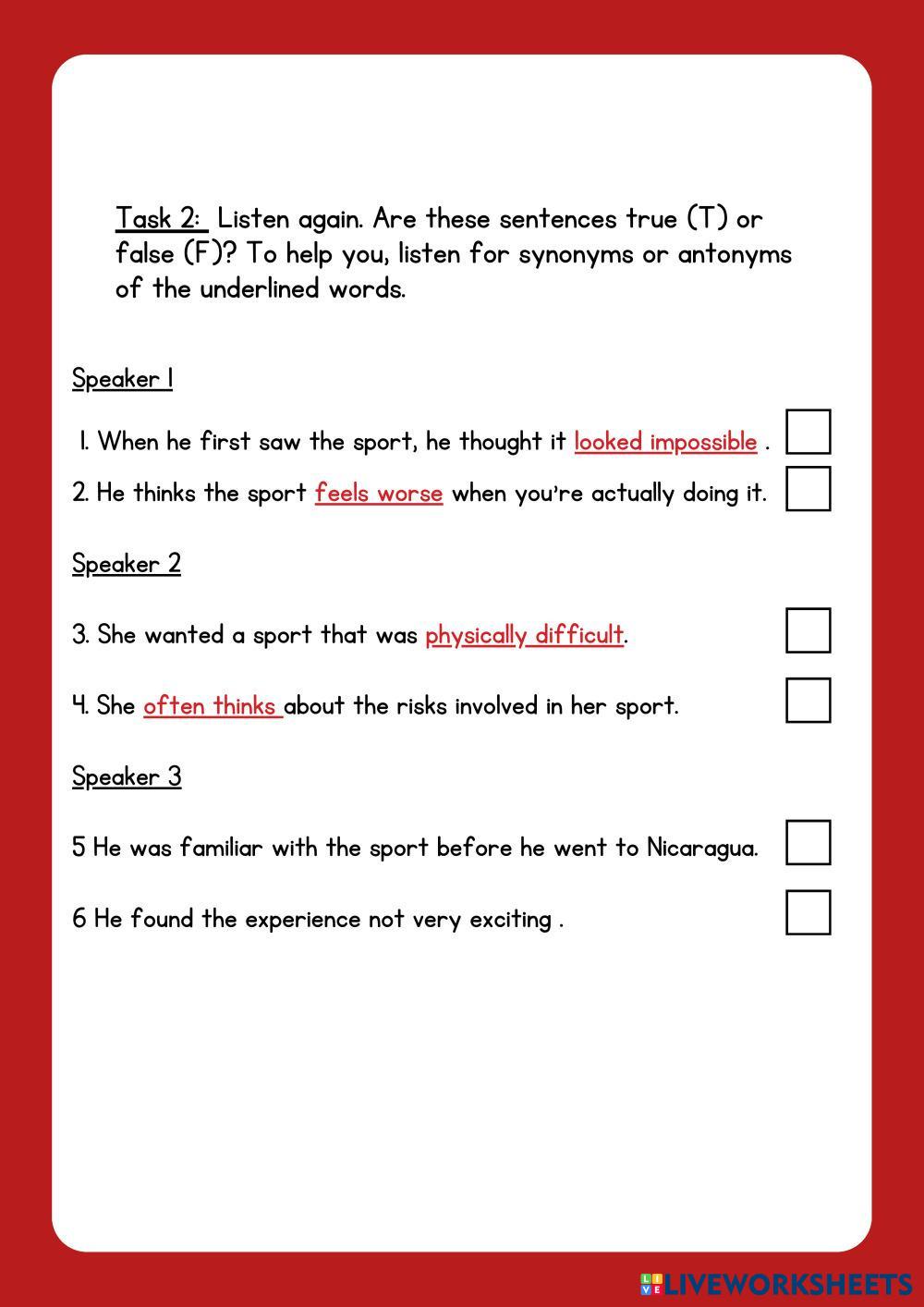 Task 2: Listen again. Are these sentences true (T) or false (F)? To help you, listen for synonyms or antonyms of the underlined words.

Speaker 1

1. When he first saw the sport, he thought it looked impossible .

2. He thinks the sport feels worse when you're actually doing it.

Speaker 2

3. She wanted a sport that was physically difficult.

4. She often thinks about the risks involved in her sport.

Speaker 3

5 He was familiar with the sport before he went to Nicaragua.

6 He found the experience not very exciting .

LIVEWORKSHEETS